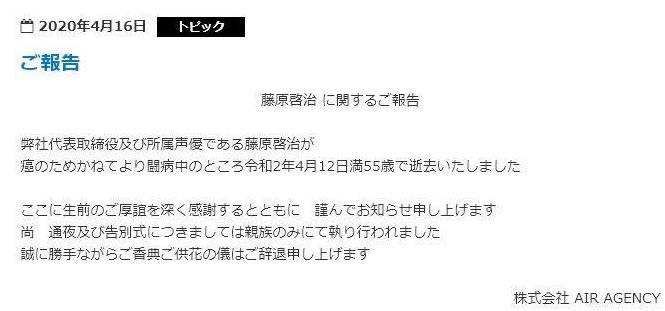 2020年4月16日 トピック

ご報告

藤原啓治 に関するご報告

弊社代表取締役及び所属声優である藤原啓治が
癌のためかねてより闘病中のところ令和2年4月12日満55歳で逝去いたしました

ここに生前のご厚誼を深く感謝するとともに　謹んでお知らせ申し上げます
尚　通夜及び告別式につきましては親族のみにて執り行われました
誠に勝手ながらご香典ご供花の儀はご辞退申し上げます

株式会社 AIR AGENCY